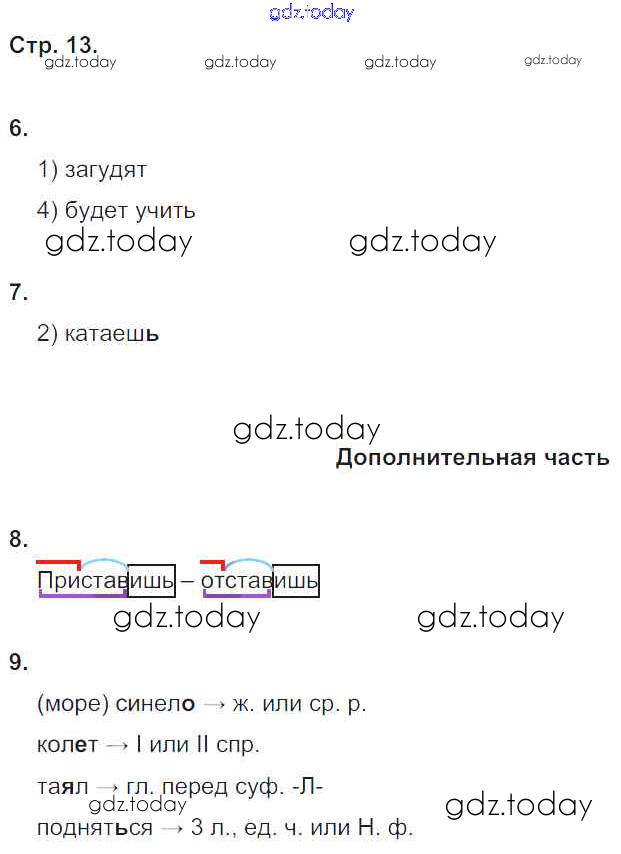 Стр. 13.

6.

1) загудят

4) будет учить

7.

2) катаешь

Дополнительная часть

8.

Приставишь – отставишь

9.

(море) синело → ж. или ср. р.

колет → I или II спр.

таял → гл. перед суф. -Л-

подняться → 3 л., ед. ч. или Н. ф.

gdz.today